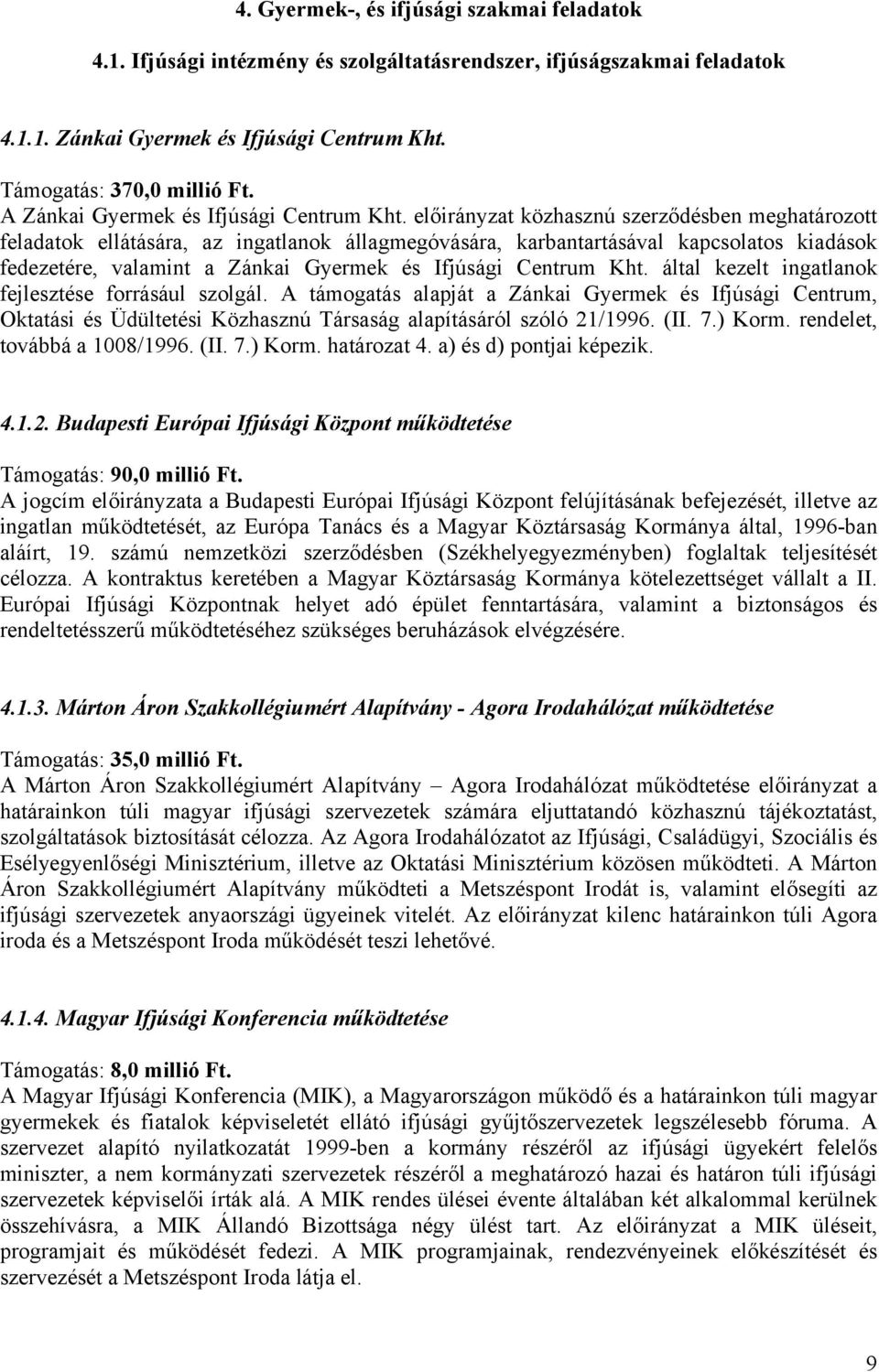 4. Gyermek-, és ifjúsági szakmai feladatok

4.1. Ifjúsági intézmény és szolgáltatásrendszer, ifjúságszakmai feladatok

4.1.1. Zánkai Gyermek és Ifjúsági Centrum Kht.

Támogatás: 370,0 millió Ft.
A Zánkai Gyermek és Ifjúsági Centrum Kht. előirányzat közhasznú szerződésben meghatározott feladatok ellátására, az ingatlanok állagmegóvására, karbantartásával kapcsolatos kiadások fedezetére, valamint a Zánkai Gyermek és Ifjúsági Centrum Kht. által kezelt ingatlanok fejlesztése forrásául szolgál. A támogatás alapját a Zánkai Gyermek és Ifjúsági Centrum, Oktatási és Üdültetési Közhasznú Társaság alapításáról szóló 21/1996. (II. 7.) Korm. rendelet, továbbá a 1008/1996. (II. 7.) Korm. határozat 4. a) és d) pontjai képezik.

4.1.2. Budapesti Európai Ifjúsági Központ működtetése

Támogatás: 90,0 millió Ft.
A jogcím előirányzata a Budapesti Európai Ifjúsági Központ felújításának befejezését, illetve az ingatlan működtetését, az Európa Tanács és a Magyar Köztársaság Kormánya által, 1996-ban aláírt, 19. számú nemzetközi szerződésben (Székhelyegyezményben) foglaltak teljesítését célozza. A kontraktus keretében a Magyar Köztársaság Kormánya kötelezettséget vállalt a II. Európai Ifjúsági Központnak helyet adó épület fenntartására, valamint a biztonságos és rendeltetésszerű működtetéséhez szükséges beruházások elvégzésére.

4.1.3. Márton Áron Szakkollégiumért Alapítvány - Agora Irodahálózat működtetése

Támogatás: 35,0 millió Ft.
A Márton Áron Szakkollégiumért Alapítvány – Agora Irodahálózat működtetése előirányzat a határainkon túli magyar ifjúsági szervezetek számára eljuttatandó közhasznú tájékoztatást, szolgáltatások biztosítását célozza. Az Agora Irodahálózatot az Ifjúsági, Családügyi, Szociális és Esélyegyenlőségi Minisztérium, illetve az Oktatási Minisztérium közösen működteti. A Márton Áron Szakkollégiumért Alapítvány működteti a Metszéspont Irodát is, valamint elősegíti az ifjúsági szervezetek anyaországi ügyeinek vitelét. Az előirányzat kilenc határainkon túli Agora iroda és a Metszéspont Iroda működését teszi lehetővé.

4.1.4. Magyar Ifjúsági Konferencia működtetése

Támogatás: 8,0 millió Ft.
A Magyar Ifjúsági Konferencia (MIK), a Magyarországon működő és a határainkon túli magyar gyermekek és fiatalok képviseletét ellátó ifjúsági gyűjtőszervezetek legszélesebb fóruma. A szervezet alapító nyilatkozatát 1999-ben a kormány részéről az ifjúsági ügyekért felelős miniszter, a nem kormányzati szervezetek részéről a meghatározó hazai és határon túli ifjúsági szervezetek képviselői írták alá. A MIK rendes ülései évente általában két alkalommal kerülnek összehívásra, a MIK Állandó Bizottsága négy ülést tart. Az előirányzat a MIK üléseit, programjait és működését fedezi. A MIK programjainak, rendezvényeinek előkészítését és szervezését a Metszéspont Iroda látja el.

9